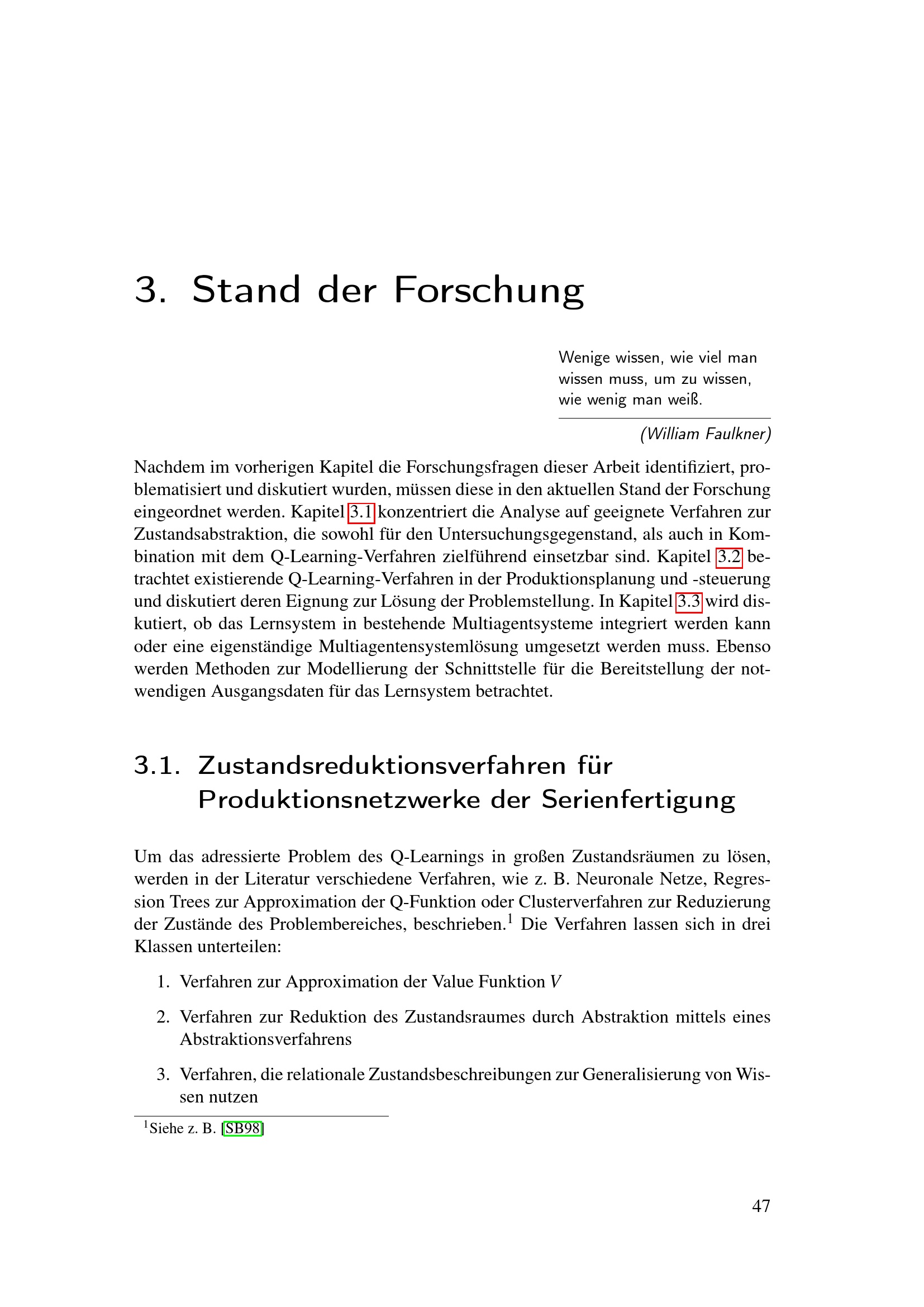 3. Stand der Forschung

Wenige wissen, wie viel man wissen muss, um zu wissen, wie wenig man weiß.

(William Faulkner)

Nachdem im vorherigen Kapitel die Forschungsfragen dieser Arbeit identifiziert, problematisiert und diskutiert wurden, müssen diese in den aktuellen Stand der Forschung eingeordnet werden. Kapitel 3.1 konzentriert die Analyse auf geeignete Verfahren zur Zustandsabstraktion, die sowohl für den Untersuchungsgegenstand, als auch in Kombination mit dem Q-Learning-Verfahren zielführend einsetzbar sind. Kapitel 3.2 betrachtet existierende Q-Learning-Verfahren in der Produktionsplanung und -steuerung und diskutiert deren Eignung zur Lösung der Problemstellung. In Kapitel 3.3 wird diskutiert, ob das Lernsystem in bestehende Multiagentsysteme integriert werden kann oder eine eigenständige Multiagentensystemlösung umgesetzt werden muss. Ebenso werden Methoden zur Modellierung der Schnittstelle für die Bereitstellung der notwendigen Ausgangsdaten für das Lernsystem betrachtet.

3.1. Zustandsreduktionsverfahren für Produktionsnetzwerke der Serienfertigung

Um das adressierte Problem des Q-Learnings in großen Zustandsräumen zu lösen, werden in der Literatur verschiedene Verfahren, wie z. B. Neuronale Netze, Regression Trees zur Approximation der Q-Funktion oder Clusterverfahren zur Reduzierung der Zustände des Problembereiches, beschrieben.$^1$ Die Verfahren lassen sich in drei Klassen unterteilen:

1. Verfahren zur Approximation der Value Funktion $V$

2. Verfahren zur Reduktion des Zustandsraumes durch Abstraktion mittels eines Abstraktionsverfahrens

3. Verfahren, die relationale Zustandsbeschreibungen zur Generalisierung von Wissen nutzen

$^1$Siehe z. B. [SB98]

47